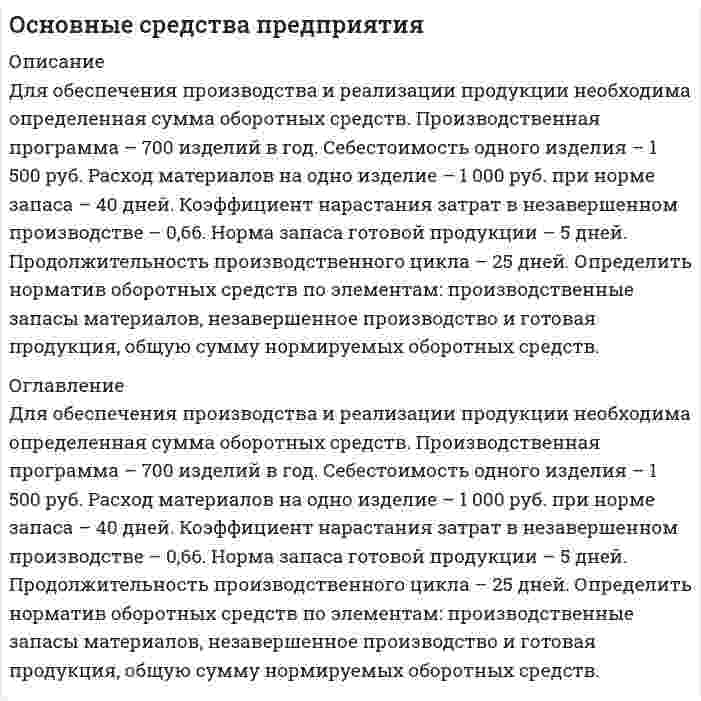 Основные средства предприятия

Описание

Для обеспечения производства и реализации продукции необходима определенная сумма оборотных средств. Производственная программа – 700 изделий в год. Себестоимость одного изделия – 1 500 руб. Расход материалов на одно изделие – 1 000 руб. при норме запаса – 40 дней. Коэффициент нарастания затрат в незавершенном производстве – 0,66. Норма запаса готовой продукции – 5 дней. Продолжительность производственного цикла – 25 дней. Определить норматив оборотных средств по элементам: производственные запасы материалов, незавершенное производство и готовая продукция, общую сумму нормируемых оборотных средств.

Оглавление

Для обеспечения производства и реализации продукции необходима определенная сумма оборотных средств. Производственная программа – 700 изделий в год. Себестоимость одного изделия – 1 500 руб. Расход материалов на одно изделие – 1 000 руб. при норме запаса – 40 дней. Коэффициент нарастания затрат в незавершенном производстве – 0,66. Норма запаса готовой продукции – 5 дней. Продолжительность производственного цикла – 25 дней. Определить норматив оборотных средств по элементам: производственные запасы материалов, незавершенное производство и готовая продукция, общую сумму нормируемых оборотных средств.